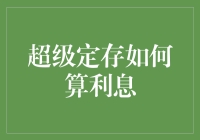 超级定存如何算利息